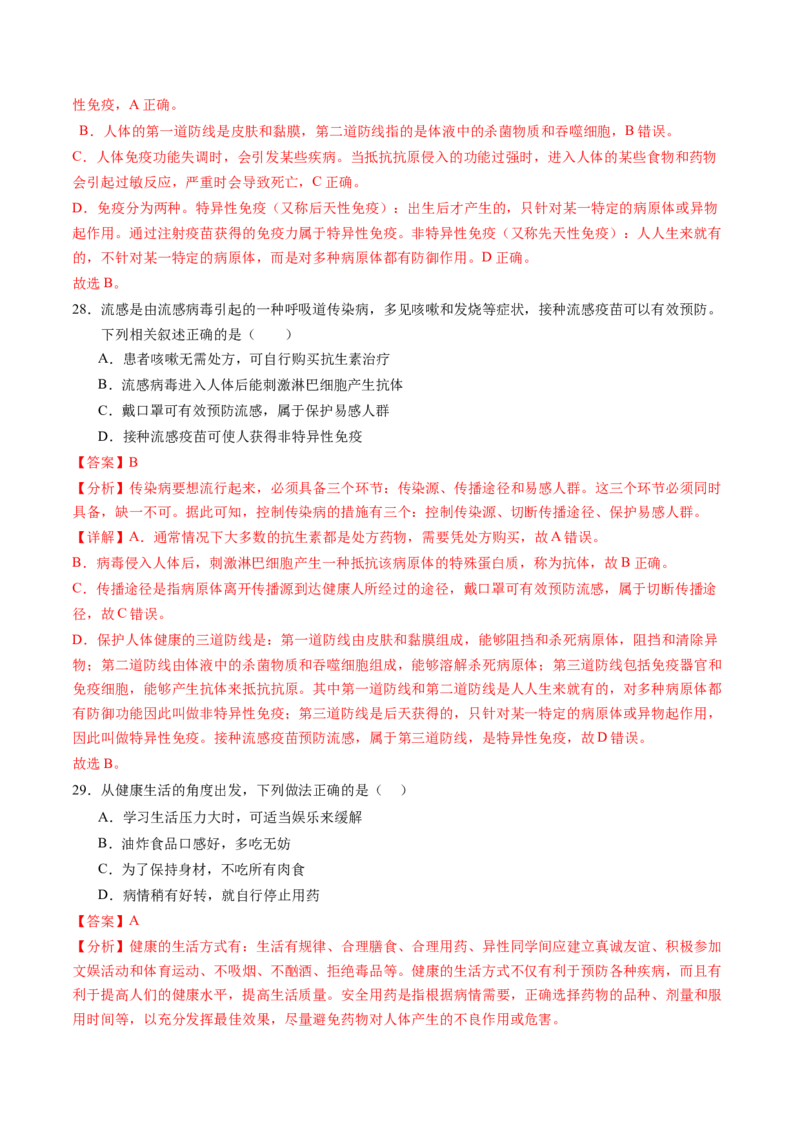 性免疫，A 正确。

B．人体的第一道防线是皮肤和黏膜，第二道防线指的是体液中的杀菌物质和吞噬细胞，B 错误。

C．人体免疫功能失调时，会引发某些疾病。当抵抗抗原侵入的功能过强时，进入人体的某些食物和药物会引起过敏反应，严重时会导致死亡，C 正确。

D．免疫分为两种。特异性免疫（又称后天性免疫）：出生后才产生的，只针对某一特定的病原体或异物起作用。通过注射疫苗获得的免疫力属于特异性免疫。非特异性免疫（又称先天性免疫）：人人生来就有的，不针对某一特定的病原体，而是对多种病原体都有防御作用。D 正确。

故选 B。

28．流感是由流感病毒引起的一种呼吸道传染病，多见咳嗽和发烧等症状，接种流感疫苗可以有效预防。下列相关叙述正确的是（　　）

A．患者咳嗽无需处方，可自行购买抗生素治疗

B．流感病毒进入人体后能刺激淋巴细胞产生抗体

C．戴口罩可有效预防流感，属于保护易感人群

D．接种流感疫苗可使人获得非特异性免疫

【答案】B

【分析】传染病要想流行起来，必须具备三个环节：传染源、传播途径和易感人群。这三个环节必须同时具备，缺一不可。据此可知，控制传染病的措施有三个：控制传染源、切断传播途径、保护易感人群。

【详解】A．通常情况下大多数的抗生素都是处方药物，需要凭处方购买，故 A 错误。

B．病毒侵入人体后，刺激淋巴细胞产生一种抵抗该病原体的特殊蛋白质，称为抗体，故 B 正确。

C．传播途径是指病原体离开传播源到达健康人所经过的途径，戴口罩可有效预防流感，属于切断传播途径，故 C 错误。

D．保护人体健康的三道防线是：第一道防线由皮肤和黏膜组成，能够阻挡和杀死病原体，阻挡和清除异物；第二道防线由体液中的杀菌物质和吞噬细胞组成，能够溶解杀死病原体；第三道防线包括免疫器官和免疫细胞，能够产生抗体来抵抗抗原。其中第一道防线和第二道防线是人人生来就有的，对多种病原体都有防御功能因此叫做非特异性免疫；第三道防线是后天获得的，只针对某一特定的病原体或异物起作用，因此叫做特异性免疫。接种流感疫苗预防流感，属于第三道防线，是特异性免疫，故 D 错误。

故选 B。

29．从健康生活的角度出发，下列做法正确的是（　　）

A．学习生活压力大时，可适当娱乐来缓解

B．油炸食品口感好，多吃无妨

C．为了保持身材，不吃所有肉食

D．病情稍有好转，就自行停止用药

【答案】A

【分析】健康的生活方式有：生活有规律、合理膳食、合理用药、异性同学间应建立真诚友谊、积极参加文娱活动和体育运动、不吸烟、不酗酒、拒绝毒品等。健康的生活方式不仅有利于预防各种疾病，而且有利于提高人们的健康水平，提高生活质量。安全用药是指根据病情需要，正确选择药物的品种、剂量和服用时间等，以充分发挥最佳效果，尽量避免药物对人体产生的不良作用或危害。